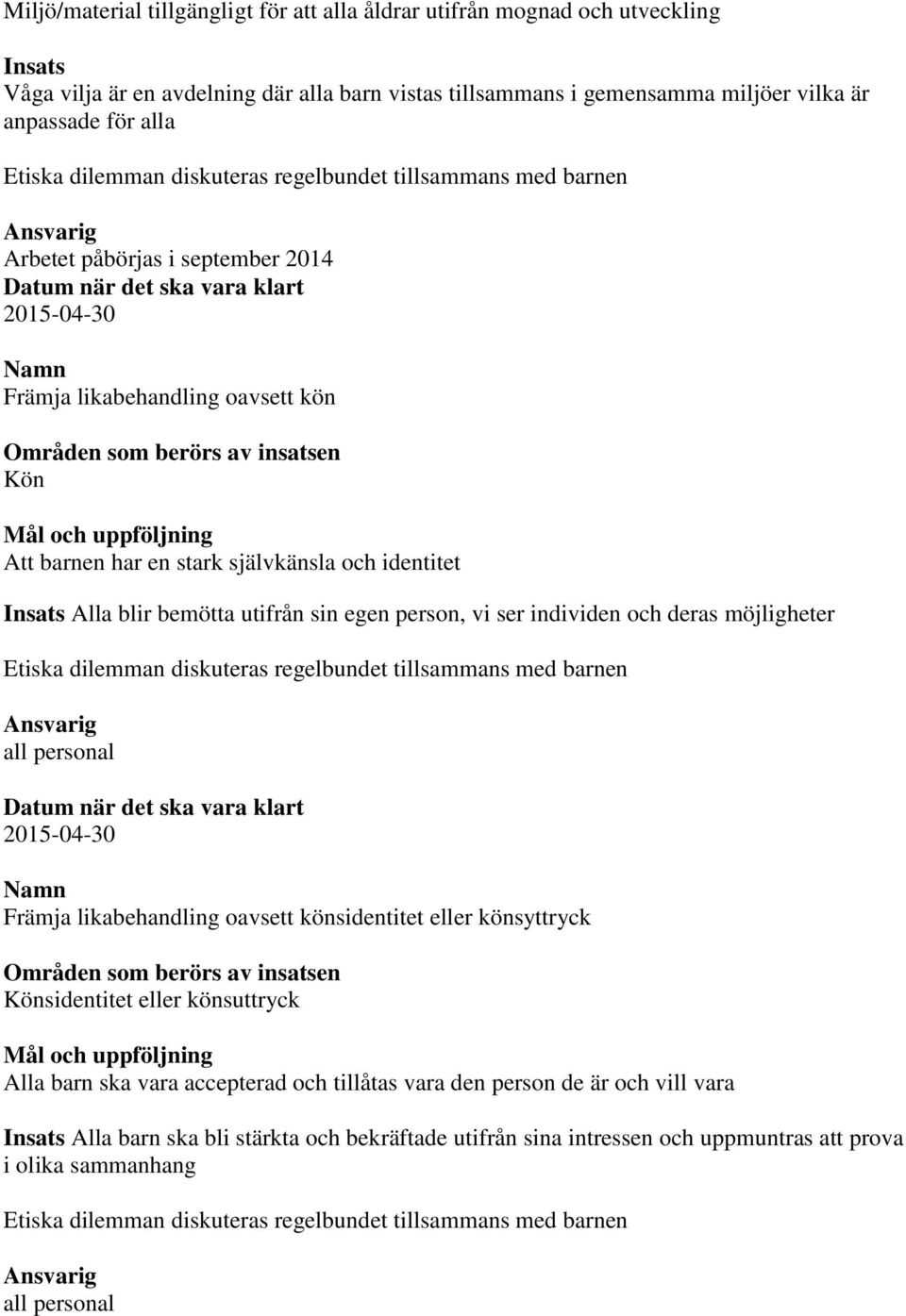 Miljö/material tillgängligt för att alla åldrar utifrån mognad och utveckling

Insats
Våga vilja är en avdelning där alla barn vistas tillsammans i gemensamma miljöer vilka är anpassade för alla

Etiska dilemman diskuteras regelbundet tillsammans med barnen

Ansvarig
Arbetet påbörjas i september 2014
Datum när det ska vara klart
2015-04-30

Namn
Främja likabehandling oavsett kön

Områden som berörs av insatsen
Kön

Mål och uppföljning
Att barnen har en stark självkänsla och identitet

Insats Alla blir bemötta utifrån sin egen person, vi ser individen och deras möjligheter

Etiska dilemman diskuteras regelbundet tillsammans med barnen

Ansvarig
all personal

Datum när det ska vara klart
2015-04-30

Namn
Främja likabehandling oavsett könsidentitet eller könsyttryck

Områden som berörs av insatsen
Könsidentitet eller könsuttryck

Mål och uppföljning
Alla barn ska vara accepterad och tillåtas vara den person de är och vill vara

Insats Alla barn ska bli stärkta och bekräftade utifrån sina intressen och uppmuntras att prova i olika sammanhang

Etiska dilemman diskuteras regelbundet tillsammans med barnen

Ansvarig
all personal